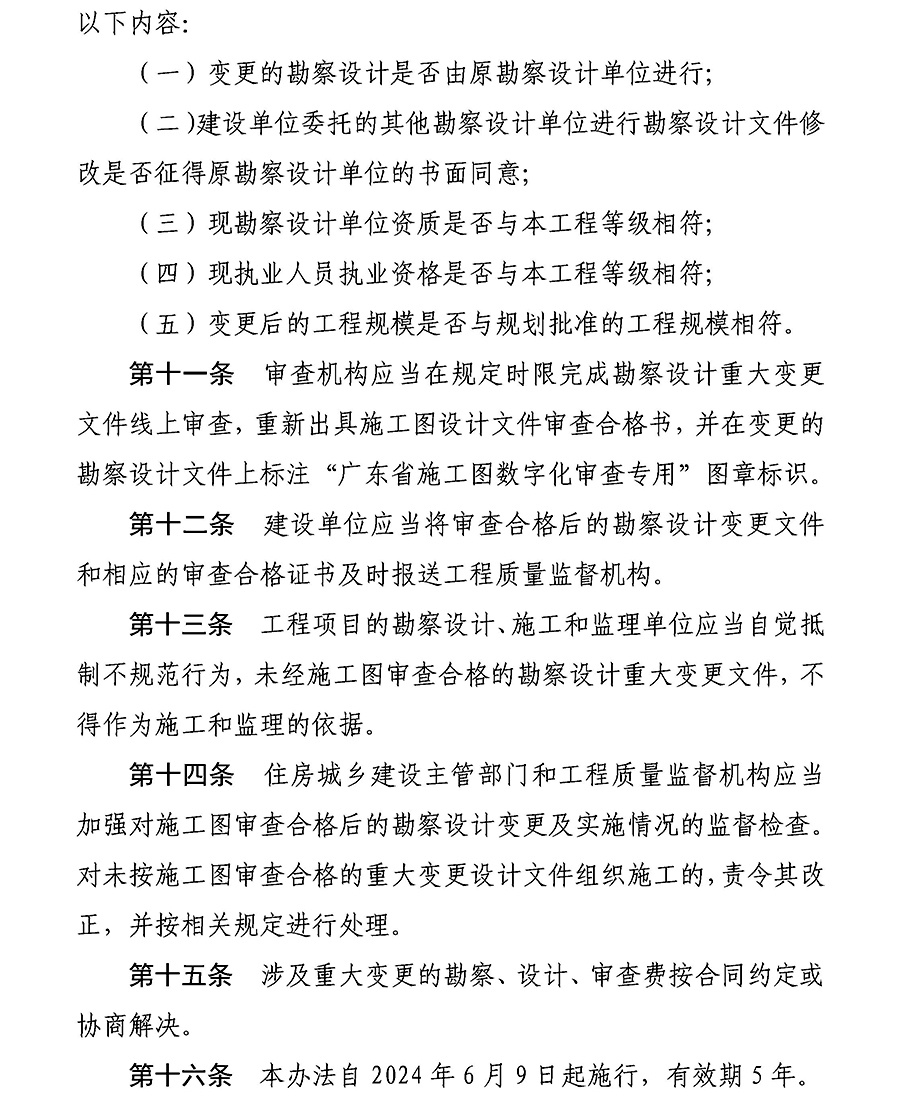 以下内容：

（一）变更的勘察设计是否由原勘察设计单位进行；

（二）建设单位委托的其他勘察设计单位进行勘察设计文件修改是否征得原勘察设计单位的书面同意；

（三）现勘察设计单位资质是否与本工程等级相符；

（四）现执业人员执业资格是否与本工程等级相符；

（五）变更后的工程规模是否与规划批准的工程规模相符。

第十一条　审查机构应当在规定时限完成勘察设计重大变更文件线上审查，重新出具施工图设计文件审查合格书，并在变更的勘察设计文件上标注“广东省施工图数字化审查专用”图章标识。

第十二条　建设单位应当将审查合格后的勘察设计变更文件和相应的审查合格证书及时报送工程质量监督机构。

第十三条　工程项目的勘察设计、施工和监理单位应当自觉抵制不规范行为，未经施工图审查合格的勘察设计重大变更文件，不得作为施工和监理的依据。

第十四条　住房城乡建设主管部门和工程质量监督机构应当加强对施工图审查合格后的勘察设计变更及实施情况的监督检查。对未按施工图审查合格的重大变更设计文件组织施工的，责令其改正，并按相关规定进行处理。

第十五条　涉及重大变更的勘察、设计、审查费按合同约定或协商解决。

第十六条　本办法自 2024 年 6 月 9 日起施行，有效期 5 年。